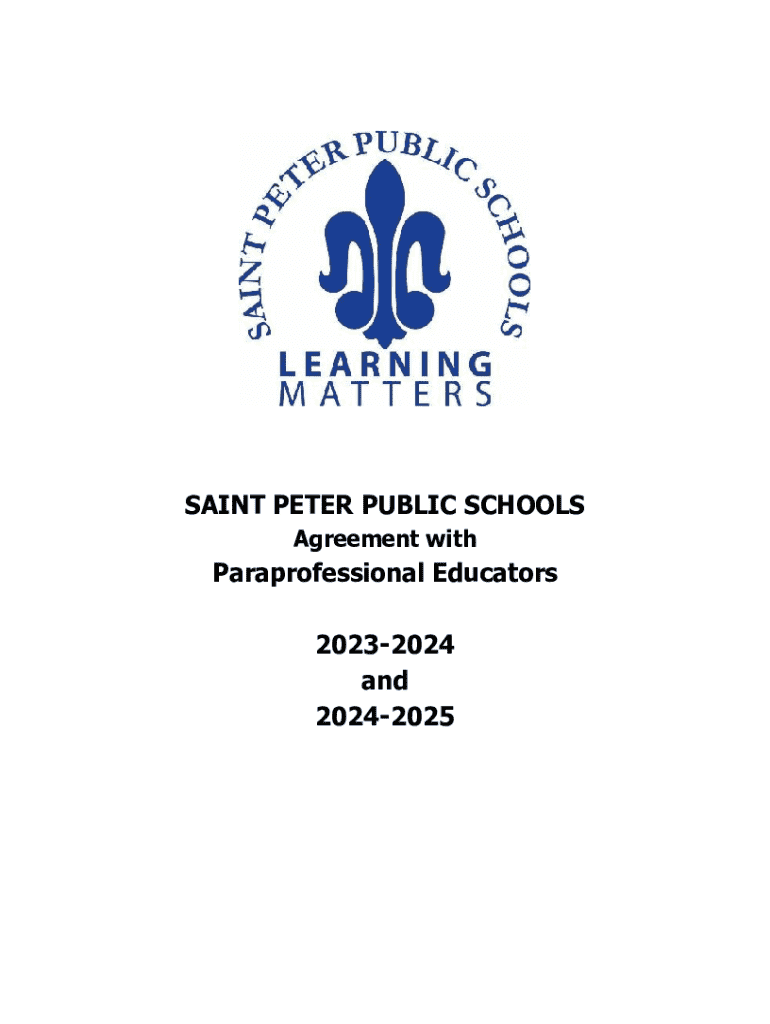 SAINT PETER PUBLIC SCHOOLS

LEARNING
MATTERS

SAINT PETER PUBLIC SCHOOLS
Agreement with
Paraprofessional Educators

2023-2024
and
2024-2025